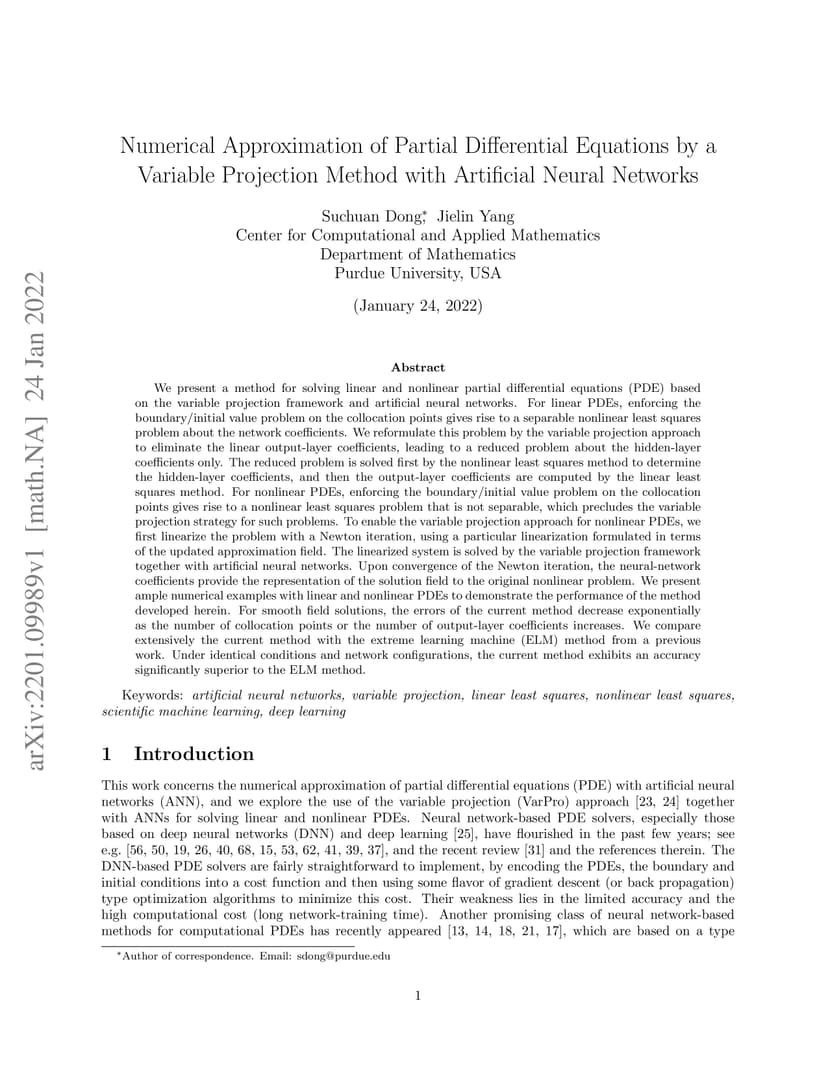 arXiv:2201.09989v1 [math.NA] 24 Jan 2022

Numerical Approximation of Partial Differential Equations by a Variable Projection Method with Artificial Neural Networks

Suchuan Dong*, Jielin Yang
Center for Computational and Applied Mathematics
Department of Mathematics
Purdue University, USA

(January 24, 2022)

Abstract

We present a method for solving linear and nonlinear partial differential equations (PDE) based on the variable projection framework and artificial neural networks. For linear PDEs, enforcing the boundary/initial value problem on the collocation points gives rise to a separable nonlinear least squares problem about the network coefficients. We reformulate this problem by the variable projection approach to eliminate the linear output-layer coefficients, leading to a reduced problem about the hidden-layer coefficients only. The reduced problem is solved first by the nonlinear least squares method to determine the hidden-layer coefficients, and then the output-layer coefficients are computed by the linear least squares method. For nonlinear PDEs, enforcing the boundary/initial value problem on the collocation points gives rise to a nonlinear least squares problem that is not separable, which precludes the variable projection strategy for such problems. To enable the variable projection approach for nonlinear PDEs, we first linearize the problem with a Newton iteration, using a particular linearization formulated in terms of the updated approximation field. The linearized system is solved by the variable projection framework together with artificial neural networks. Upon convergence of the Newton iteration, the neural-network coefficients provide the representation of the solution field to the original nonlinear problem. We present ample numerical examples with linear and nonlinear PDEs to demonstrate the performance of the method developed herein. For smooth field solutions, the errors of the current method decrease exponentially as the number of collocation points or the number of output-layer coefficients increases. We compare extensively the current method with the extreme learning machine (ELM) method from a previous work. Under identical conditions and network configurations, the current method exhibits an accuracy significantly superior to the ELM method.

Keywords: artificial neural networks, variable projection, linear least squares, nonlinear least squares, scientific machine learning, deep learning

1 Introduction

This work concerns the numerical approximation of partial differential equations (PDE) with artificial neural networks (ANN), and we explore the use of the variable projection (VarPro) approach [23, 24] together with ANNs for solving linear and nonlinear PDEs. Neural network-based PDE solvers, especially those based on deep neural networks (DNN) and deep learning [25], have flourished in the past few years; see e.g. [56, 50, 19, 26, 40, 68, 15, 53, 62, 41, 39, 37], and the recent review [31] and the references therein. The DNN-based PDE solvers are fairly straightforward to implement, by encoding the PDEs, the boundary and initial conditions into a cost function and then using some flavor of gradient descent (or back propagation) type optimization algorithms to minimize this cost. Their weakness lies in the limited accuracy and the high computational cost (long network-training time). Another promising class of neural network-based methods for computational PDEs has recently appeared [13, 14, 18, 21, 17], which are based on a type

*Author of correspondence. Email: sdong@purdue.edu

1